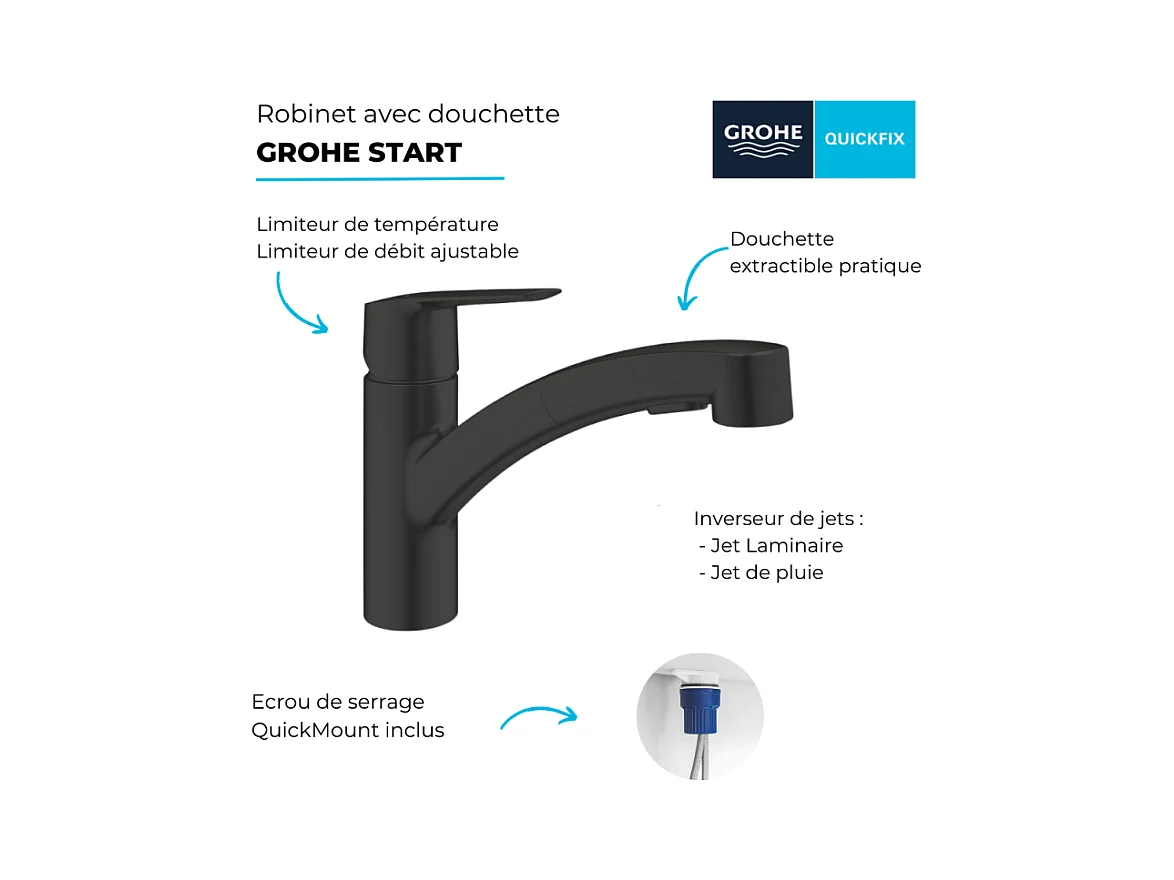 Robinet avec douchette
GROHE START

GROHE QUICKFIX

Limiteur de température
Limiteur de débit ajustable

Douchette
extractible pratique

Inverseur de jets :
- Jet Laminaire
- Jet de pluie

Ecrou de serrage
QuickMount inclus